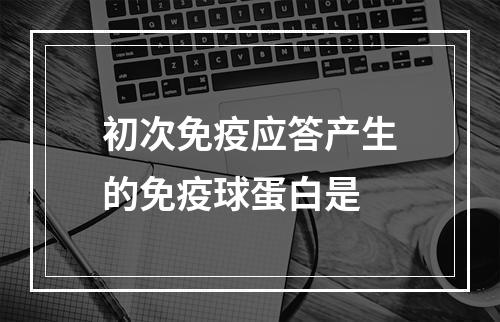 初次免疫应答产生的免疫球蛋白是